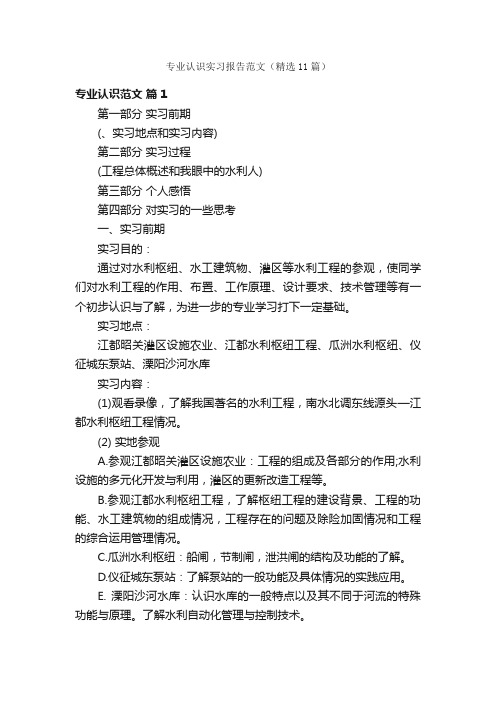 专业认识实习报告范文（精选11篇）

专业认识范文 篇1

第一部分 实习前期

(、实习地点和实习内容)

第二部分 实习过程

(工程总体概述和我眼中的水利人)

第三部分 个人感悟

第四部分 对实习的一些思考

一、实习前期

实习目的：

通过对水利枢纽、水工建筑物、灌区等水利工程的参观，使同学们对水利工程的作用、布置、工作原理、设计要求、技术管理等有一个初步认识与了解，为进一步的专业学习打下一定基础。

实习地点：

江都昭关灌区设施农业、江都水利枢纽工程、瓜洲水利枢纽、仪征城东泵站、溧阳沙河水库

实习内容：

(1)观看录像，了解我国著名的水利工程，南水北调东线源头—江都水利枢纽工程情况。

(2) 实地参观

A.参观江都昭关灌区设施农业：工程的组成及各部分的作用;水利设施的多元化开发与利用，灌区的更新改造工程等。

B.参观江都水利枢纽工程，了解枢纽工程的建设背景、工程的功能、水工建筑物的组成情况，工程存在的问题及除险加固情况和工程的综合运用管理情况。

C.瓜洲水利枢纽：船闸，节制闸，泄洪闸的结构及功能的了解。

D.仪征城东泵站：了解泵站的一般功能及具体情况的实践应用。

E. 溧阳沙河水库：认识水库的一般特点以及其不同于河流的特殊功能与原理。了解水利自动化管理与控制技术。